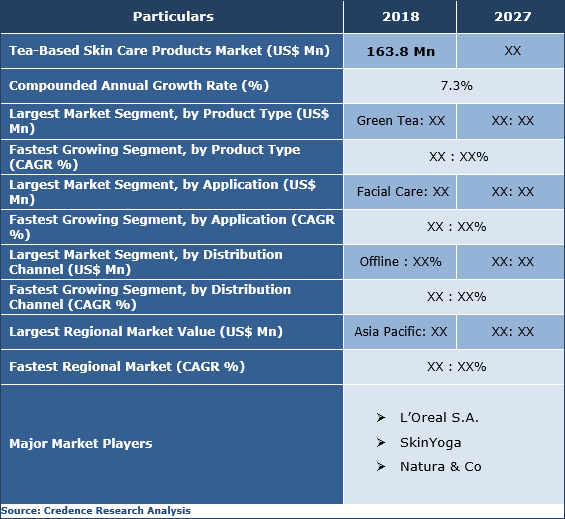 | Particulars | 2018 | 2027 |
|---|---|---|
| Tea-Based Skin Care Products Market (US$ Mn) | 163.8 Mn | XX |
| Compounded Annual Growth Rate (%) | 7.3% | |
| Largest Market Segment, by Product Type (US$ Mn) | Green Tea: XX | XX: XX |
| Fastest Growing Segment, by Product Type (CAGR %) | XX : XX% | |
| Largest Market Segment, by Application (US$ Mn) | Facial Care: XX | XX: XX |
| Fastest Growing Segment, by Application (CAGR %) | XX : XX% | |
| Largest Market Segment, by Distribution Channel (US$ Mn) | Offline : XX% | XX: XX |
| Fastest Growing Segment, by Distribution Channel (CAGR %) | XX : XX% | |
| Largest Regional Market Value (US$ Mn) | Asia Pacific: XX | XX: XX |
| Fastest Regional Market (CAGR %) | XX : XX% | |
| Major Market Players | ➢ L'Oreal S.A. ➢ SkinYoga ➢ Natura & Co | |

Source: Credence Research Analysis